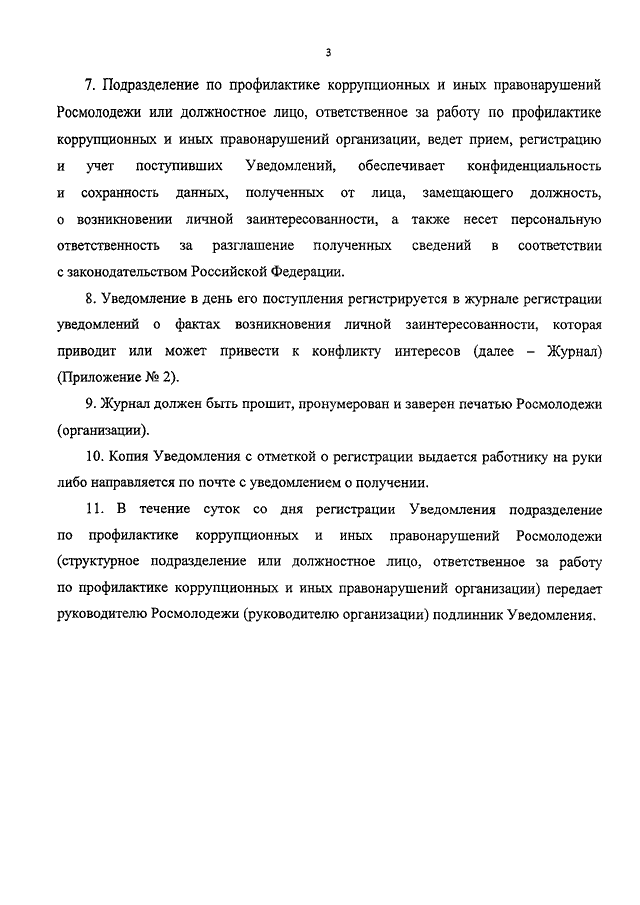 3

7. Подразделение по профилактике коррупционных и иных правонарушений Росмолодежи или должностное лицо, ответственное за работу по профилактике коррупционных и иных правонарушений организации, ведет прием, регистрацию и учет поступивших Уведомлений, обеспечивает конфиденциальность и сохранность данных, полученных от лица, замещающего должность, о возникновении личной заинтересованности, а также несет персональную ответственность за разглашение полученных сведений в соответствии с законодательством Российской Федерации.

8. Уведомление в день его поступления регистрируется в журнале регистрации уведомлений о фактах возникновения личной заинтересованности, которая приводит или может привести к конфликту интересов (далее – Журнал) (Приложение № 2).

9. Журнал должен быть прошит, пронумерован и заверен печатью Росмолодежи (организации).

10. Копия Уведомления с отметкой о регистрации выдается работнику на руки либо направляется по почте с уведомлением о получении.

11. В течение суток со дня регистрации Уведомления подразделение по профилактике коррупционных и иных правонарушений Росмолодежи (структурное подразделение или должностное лицо, ответственное за работу по профилактике коррупционных и иных правонарушений организации) передает руководителю Росмолодежи (руководителю организации) подлинник Уведомления.